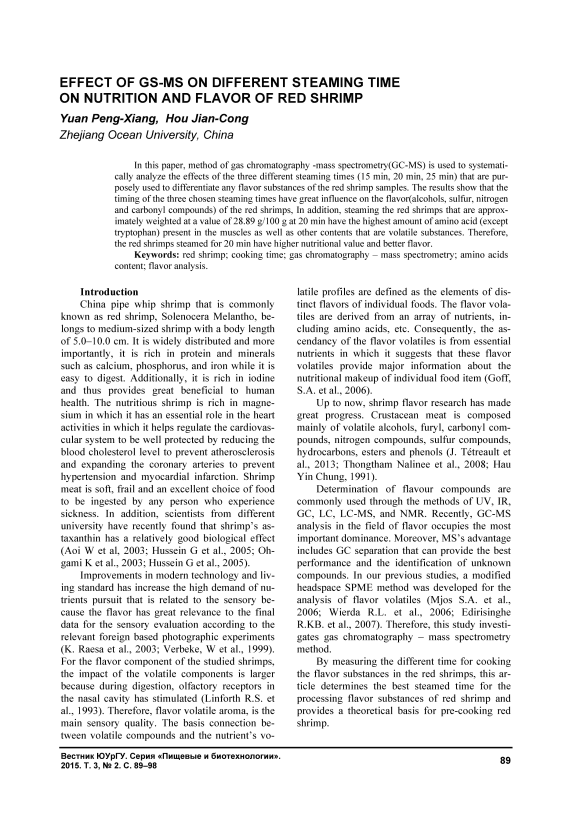 EFFECT OF GS-MS ON DIFFERENT STEAMING TIME ON NUTRITION AND FLAVOR OF RED SHRIMP

Yuan Peng-Xiang, Hou Jian-Cong
Zhejiang Ocean University, China

In this paper, method of gas chromatography -mass spectrometry(GC-MS) is used to systematically analyze the effects of the three different steaming times (15 min, 20 min, 25 min) that are purposely used to differentiate any flavor substances of the red shrimp samples. The results show that the timing of the three chosen steaming times have great influence on the flavor(alcohols, sulfur, nitrogen and carbonyl compounds) of the red shrimps, In addition, steaming the red shrimps that are approximately weighted at a value of 28.89 g/100 g at 20 min have the highest amount of amino acid (except tryptophan) present in the muscles as well as other contents that are volatile substances. Therefore, the red shrimps steamed for 20 min have higher nutritional value and better flavor.

Keywords: red shrimp; cooking time; gas chromatography – mass spectrometry; amino acids content; flavor analysis.

Introduction
China pipe whip shrimp that is commonly known as red shrimp, Solenocera Melantho, belongs to medium-sized shrimp with a body length of 5.0–10.0 cm. It is widely distributed and more importantly, it is rich in protein and minerals such as calcium, phosphorus, and iron while it is easy to digest. Additionally, it is rich in iodine and thus provides great beneficial to human health. The nutritious shrimp is rich in magnesium in which it has an essential role in the heart activities in which it helps regulate the cardiovascular system to be well protected by reducing the blood cholesterol level to prevent atherosclerosis and expanding the coronary arteries to prevent hypertension and myocardial infarction. Shrimp meat is soft, frail and an excellent choice of food to be ingested by any person who experience sickness. In addition, scientists from different university have recently found that shrimp's astaxanthin has a relatively good biological effect (Aoi W et al, 2003; Hussein G et al., 2005; Ohgami K et al., 2003; Hussein G et al., 2005).

Improvements in modern technology and living standard has increase the high demand of nutrients pursuit that is related to the sensory because the flavor has great relevance to the final data for the sensory evaluation according to the relevant foreign based photographic experiments (K. Raesa et al., 2003; Verbeke, W et al., 1999). For the flavor component of the studied shrimps, the impact of the volatile components is larger because during digestion, olfactory receptors in the nasal cavity has stimulated (Linforth R.S. et al., 1993). Therefore, flavor volatile aroma, is the main sensory quality. The basis connection between volatile compounds and the nutrient's volatile profiles are defined as the elements of distinct flavors of individual foods. The flavor volatiles are derived from an array of nutrients, including amino acids, etc. Consequently, the ascendancy of the flavor volatiles is from essential nutrients in which it suggests that these flavor volatiles provide major information about the nutritional makeup of individual food item (Goff, S.A. et al., 2006).

Up to now, shrimp flavor research has made great progress. Crustacean meat is composed mainly of volatile alcohols, furyl, carbonyl compounds, nitrogen compounds, sulfur compounds, hydrocarbons, esters and phenols (J. Tétreault et al., 2013; Thongtham Nalinee et al., 2008; Hau Yin Chung, 1991).

Determination of flavour compounds are commonly used through the methods of UV, IR, GC, LC, LC-MS, and NMR. Recently, GC-MS analysis in the field of flavor occupies the most important dominance. Moreover, MS's advantage includes GC separation that can provide the best performance and the identification of unknown compounds. In our previous studies, a modified headspace SPME method was developed for the analysis of flavor volatiles (Mjos S.A. et al., 2006; Wierda R.L. et al., 2006; Edirisinghe R.KB. et al., 2007). Therefore, this study investigates gas chromatography – mass spectrometry method.

By measuring the different time for cooking the flavor substances in the red shrimps, this article determines the best steamed time for the processing flavor substances of red shrimp and provides a theoretical basis for pre-cooking red shrimp.

Вестник ЮУрГУ. Серия «Пищевые и биотехнологии». 2015. Т. 3, № 2. С. 89–98

89